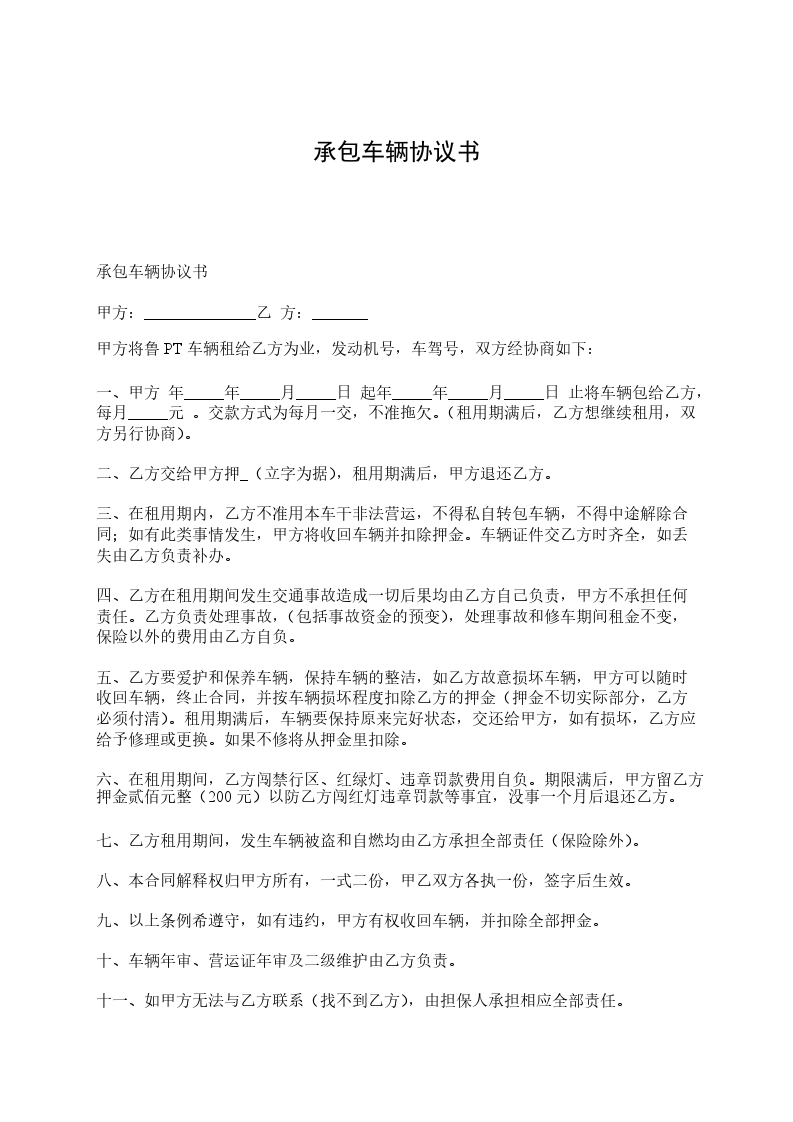 承包车辆协议书

承包车辆协议书

甲方：______________乙 方：_______

甲方将鲁 PT 车辆租给乙方为业，发动机号，车驾号，双方经协商如下：

一、甲方 年_____年_____月_____日 起年_____年_____月_____日 止将车辆包给乙方，每月_____元 。交款方式为每月一交，不准拖欠。(租用期满后，乙方想继续租用，双方另行协商)。

二、乙方交给甲方押_（立字为据），租用期满后，甲方退还乙方。

三、在租用期内，乙方不准用本车干非法营运，不得私自转包车辆，不得中途解除合同；如有此类事情发生，甲方将收回车辆并扣除押金。车辆证件交乙方时齐全，如丢失由乙方负责补办。

四、乙方在租用期间发生交通事故造成一切后果均由乙方自己负责，甲方不承担任何责任。乙方负责处理事故，(包括事故资金的预变)，处理事故和修车期间租金不变，保险以外的费用由乙方自负。

五、乙方要爱护和保养车辆，保持车辆的整洁，如乙方故意损坏车辆，甲方可以随时收回车辆，终止合同，并按车辆损坏程度扣除乙方的押金（押金不切实际部分，乙方必须付清)。租用期满后，车辆要保持原来完好状态，交还给甲方，如有损坏，乙方应给予修理或更换。如果不修将从押金里扣除。

六、在租用期间，乙方闯禁行区、红绿灯、违章罚款费用自负。期限满后，甲方留乙方押金贰佰元整（200 元）以防乙方闯红灯违章罚款等事宜，没事一个月后退还乙方。

七、乙方租用期间，发生车辆被盗和自燃均由乙方承担全部责任（保险除外)。

八、本合同解释权归甲方所有，一式二份，甲乙双方各执一份，签字后生效。

九、以上条例希遵守，如有违约，甲方有权收回车辆，并扣除全部押金。

十、车辆年审、营运证年审及二级维护由乙方负责。

十一、如甲方无法与乙方联系（找不到乙方)，由担保人承担相应全部责任。